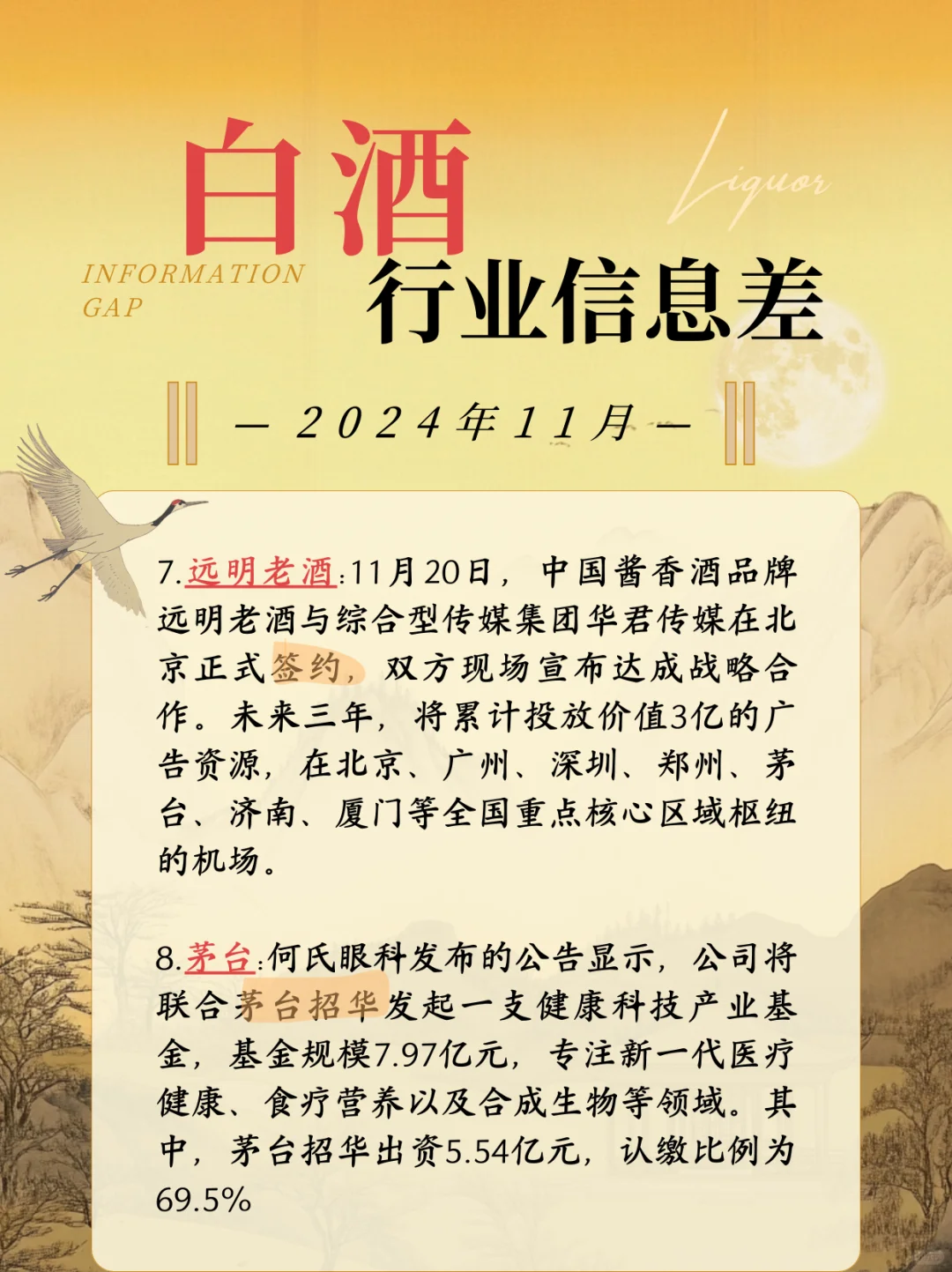 白酒

Liquor

INFORMATION GAP

行业信息差

— 2024年11月 —

7.远明老酒:11月20日，中国酱香酒品牌远明老酒与综合型传媒集团华君传媒在北京正式签约，双方现场宣布达成战略合作。未来三年，将累计投放价值3亿的广告资源，在北京、广州、深圳、郑州、茅台、济南、厦门等全国重点核心区域枢纽的机场。

8.茅台:何氏眼科发布的公告显示，公司将联合茅台招华发起一支健康科技产业基金，基金规模7.97亿元，专注新一代医疗健康、食疗营养以及合成生物等领域。其中，茅台招华出资5.54亿元，认缴比例为69.5%